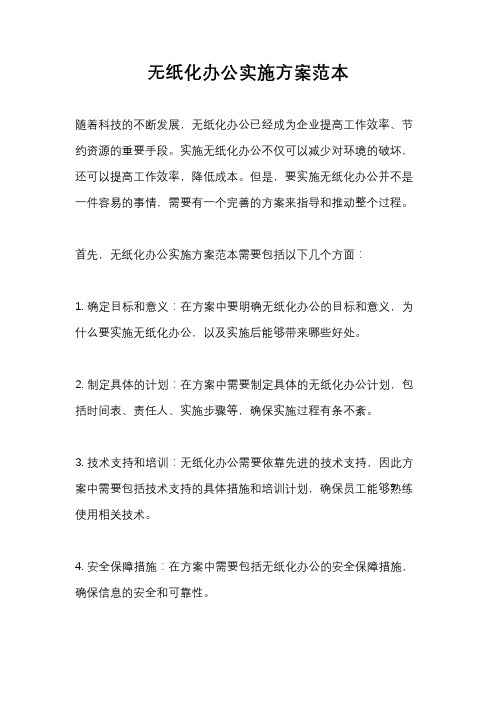 无纸化办公实施方案范本

随着科技的不断发展，无纸化办公已经成为企业提高工作效率、节约资源的重要手段。实施无纸化办公不仅可以减少对环境的破坏，还可以提高工作效率，降低成本。但是，要实施无纸化办公并不是一件容易的事情，需要有一个完善的方案来指导和推动整个过程。

首先，无纸化办公实施方案范本需要包括以下几个方面：

1. 确定目标和意义：在方案中要明确无纸化办公的目标和意义，为什么要实施无纸化办公，以及实施后能够带来哪些好处。

2. 制定具体的计划：在方案中需要制定具体的无纸化办公计划，包括时间表、责任人、实施步骤等，确保实施过程有条不紊。

3. 技术支持和培训：无纸化办公需要依靠先进的技术支持，因此方案中需要包括技术支持的具体措施和培训计划，确保员工能够熟练使用相关技术。

4. 安全保障措施：在方案中需要包括无纸化办公的安全保障措施，确保信息的安全和可靠性。